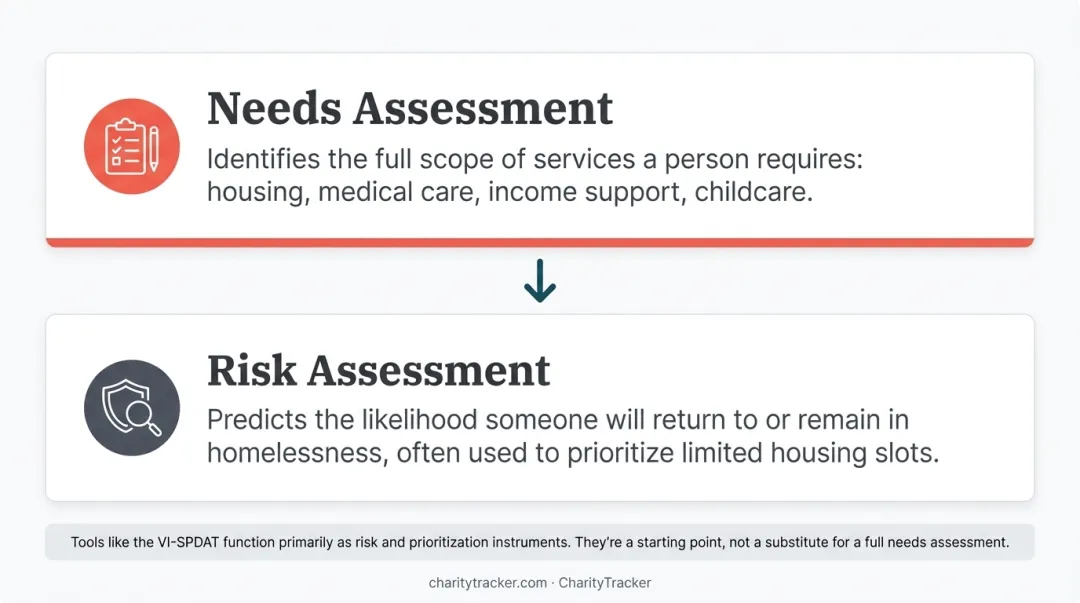 Needs Assessment

Identifies the full scope of services a person requires: housing, medical care, income support, childcare.

Risk Assessment

Predicts the likelihood someone will return to or remain in homelessness, often used to prioritize limited housing slots.

Tools like the VI-SPDAT function primarily as risk and prioritization instruments. They're a starting point, not a substitute for a full needs assessment.

charitytracker.com · CharityTracker